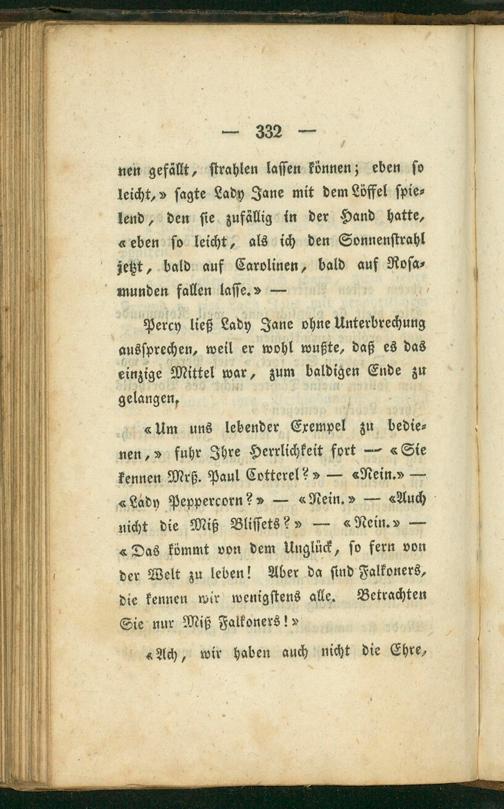 — 332 —

nen gefällt, strahlen lassen können; eben so leicht,» sagte Lady Jane mit dem Löffel spielend, den sie zufällig in der Hand hatte, «eben so leicht, als ich den Sonnenstrahl jetzt, bald auf Carolinen, bald auf Rosamunden fallen lasse.» —

Percy ließ Lady Jane ohne Unterbrechung aussprechen, weil er wohl wußte, daß es das einzige Mittel war, zum baldigen Ende zu gelangen,

«Um uns lebender Exempel zu bedienen,» fuhr Ihre Herrlichkeit fort — «Sie kennen Mrß. Paul Cotterel?» — «Nein.» — «Lady Peppercorn?» — «Nein.» — «Auch nicht die Miß Blissets?» — «Nein.» — «Das kömmt von dem Unglück, so fern von der Welt zu leben! Aber da sind Falkoners, die kennen wir wenigstens alle. Betrachten Sie nur Miß Falkoners!»

«Ach, wir haben auch nicht die Ehre,